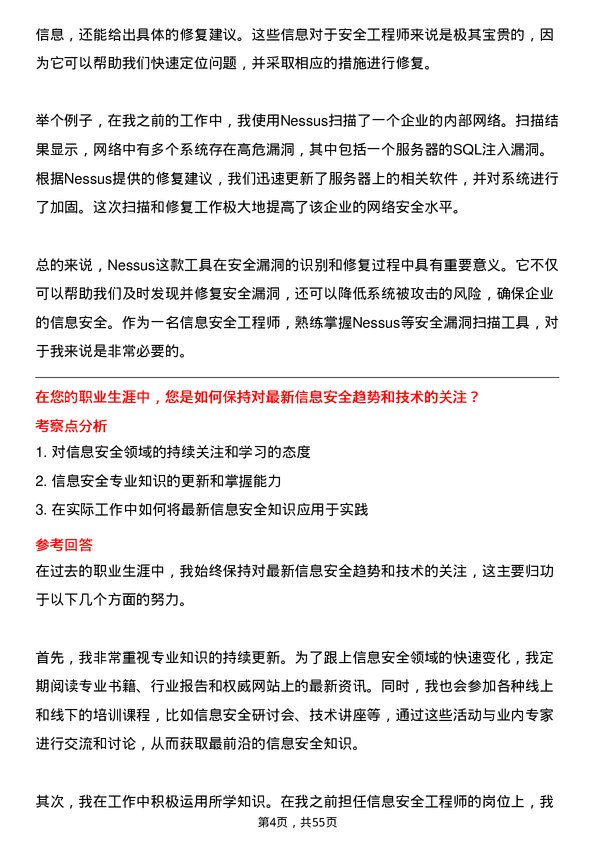 信息，还能给出具体的修复建议。这些信息对于安全工程师来说是极其宝贵的，因为它可以帮助我们快速定位问题，并采取相应的措施进行修复。

举个例子，在我之前的工作中，我使用Nessus扫描了一个企业的内部网络。扫描结果显示，网络中有多个系统存在高危漏洞，其中包括一个服务器的SQL注入漏洞。根据Nessus提供的修复建议，我们迅速更新了服务器上的相关软件，并对系统进行了加固。这次扫描和修复工作极大地提高了该企业的网络安全水平。

总的来说，Nessus这款工具在安全漏洞的识别和修复过程中具有重要意义。它不仅可以帮助我们及时发现并修复安全漏洞，还可以降低系统被攻击的风险，确保企业的信息安全。作为一名信息安全工程师，熟练掌握Nessus等安全漏洞扫描工具，对于我来说是非常必要的。

在您的职业生涯中，您是如何保持对最新信息安全趋势和技术的关注？

考察点分析

1. 对信息安全领域的持续关注和学习的态度

2. 信息安全专业知识的更新和掌握能力

3. 在实际工作中如何将最新信息安全知识应用于实践

参考回答

在过去的职业生涯中，我始终保持对最新信息安全趋势和技术的关注，这主要归功于以下几个方面的努力。

首先，我非常重视专业知识的持续更新。为了跟上信息安全领域的快速变化，我定期阅读专业书籍、行业报告和权威网站上的最新资讯。同时，我也会参加各种线上和线下的培训课程，比如信息安全研讨会、技术讲座等，通过这些活动与业内专家进行交流和讨论，从而获取最前沿的信息安全知识。

其次，我在工作中积极运用所学知识。在我之前担任信息安全工程师的岗位上，我

第4页，共55页